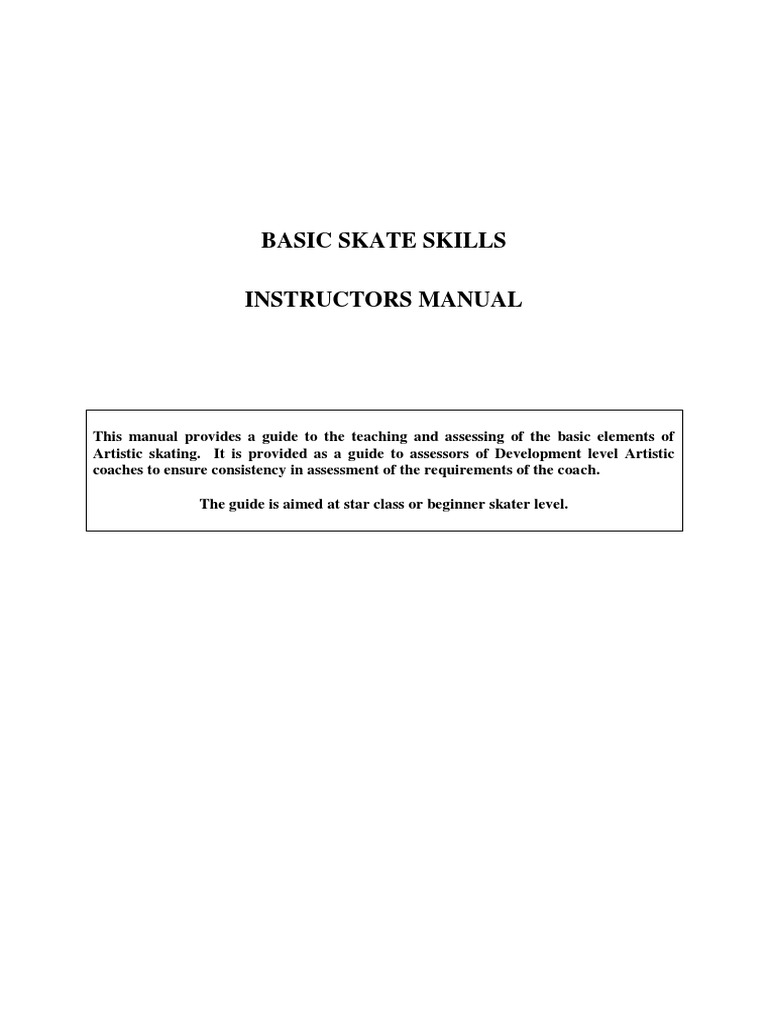 BASIC SKATE SKILLS

INSTRUCTORS MANUAL

This manual provides a guide to the teaching and assessing of the basic elements of Artistic skating. It is provided as a guide to assessors of Development level Artistic coaches to ensure consistency in assessment of the requirements of the coach.

The guide is aimed at star class or beginner skater level.